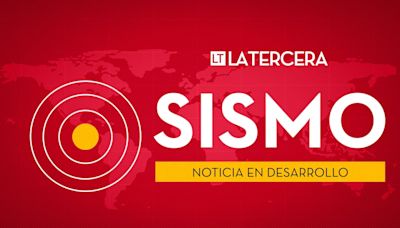 LT LATERCERA

SISMO

NOTICIA EN DESARROLLO